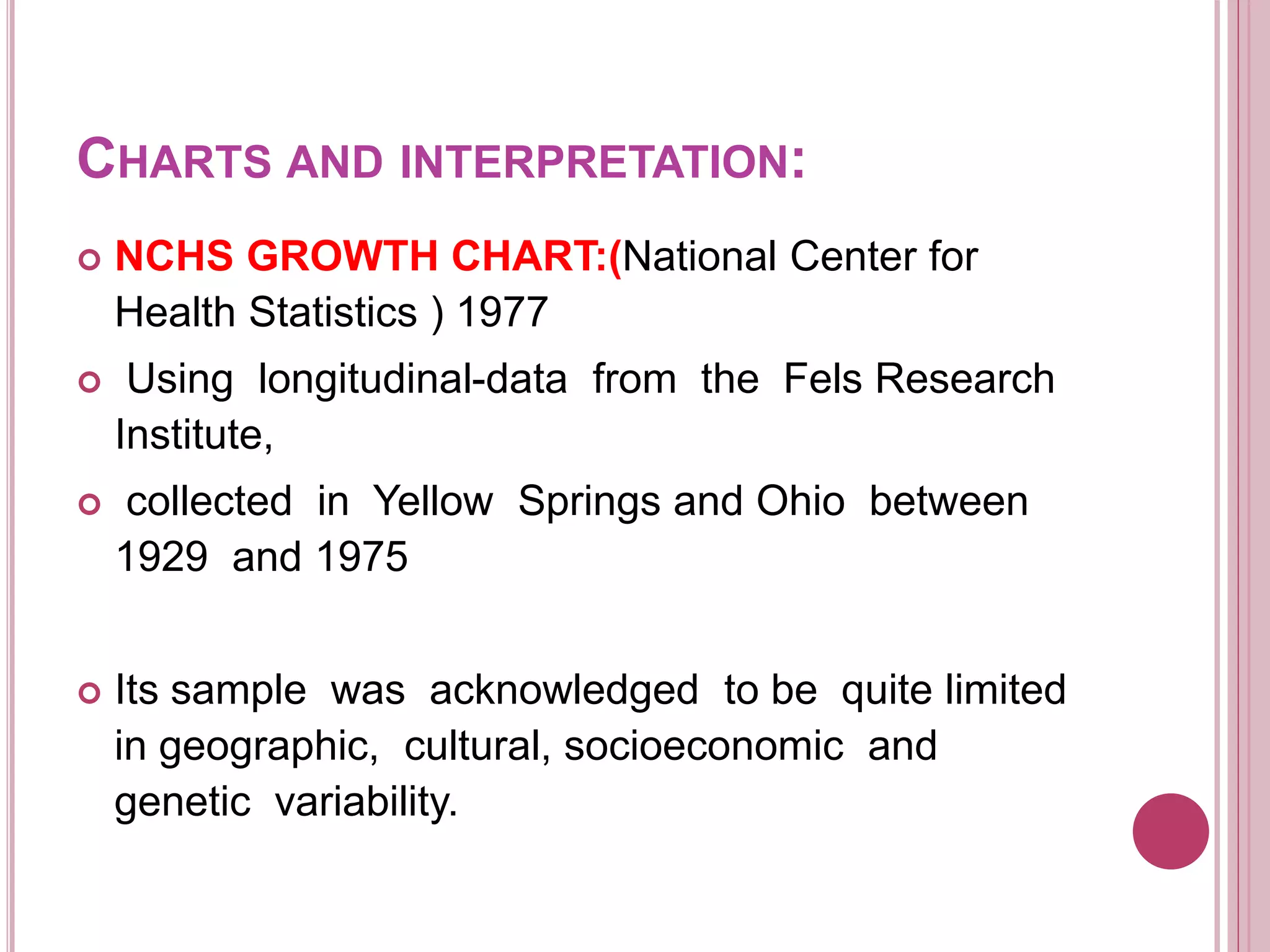 CHARTS AND INTERPRETATION:

NCHS GROWTH CHART:(National Center for Health Statistics ) 1977

Using longitudinal-data from the Fels Research Institute,

collected in Yellow Springs and Ohio between 1929 and 1975

Its sample was acknowledged to be quite limited in geographic, cultural, socioeconomic and genetic variability.